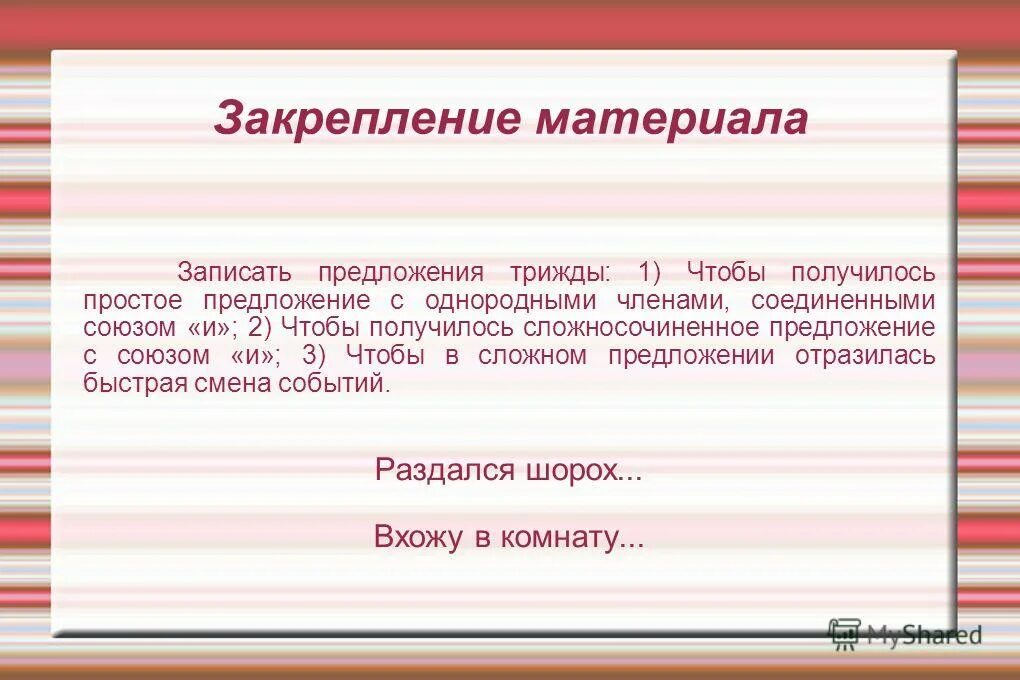 Закрепление материала

Записать предложения трижды: 1) Чтобы получилось простое предложение с однородными членами, соединенными союзом «и»; 2) Чтобы получилось сложносочиненное предложение с союзом «и»; 3) Чтобы в сложном предложении отразилась быстрая смена событий.

Раздался шорох...

Вхожу в комнату...

MyShared